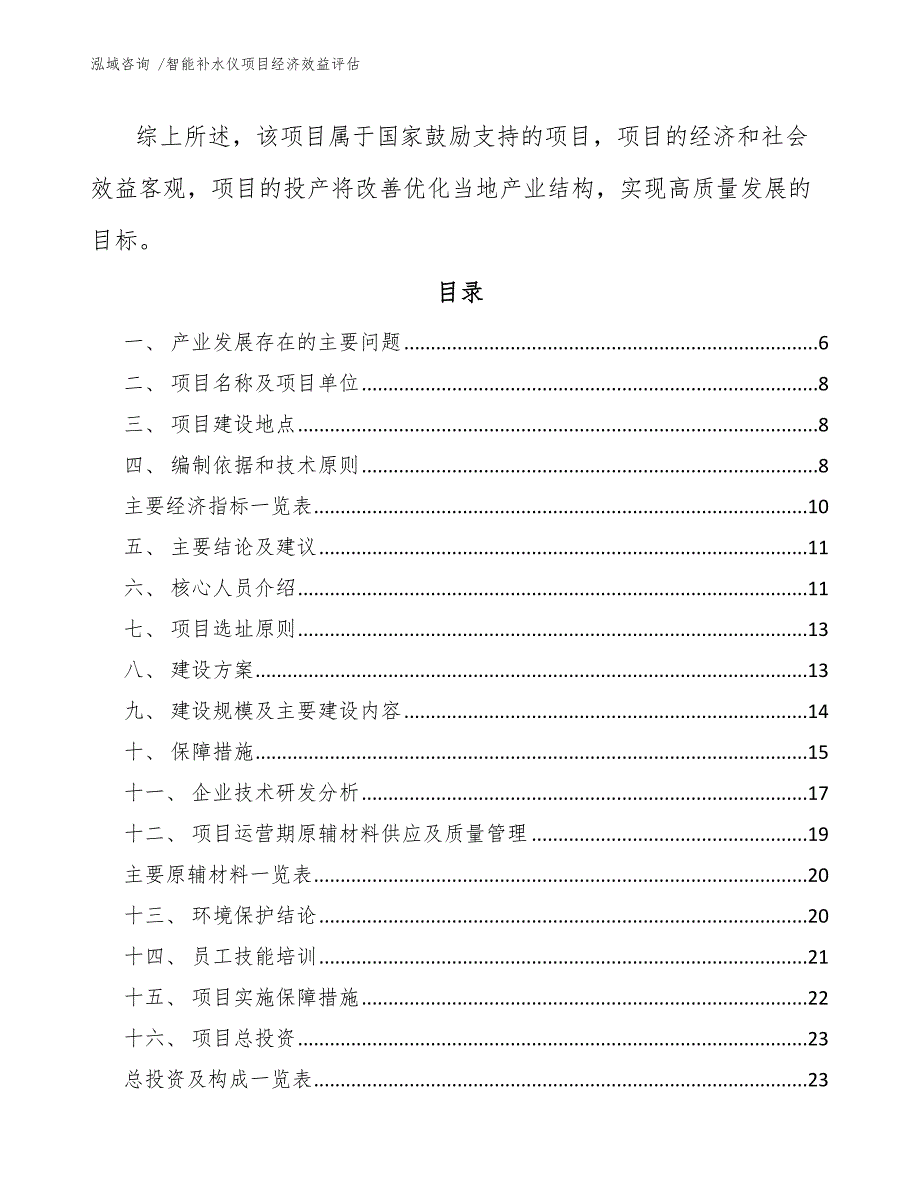 泓域咨询 /智能补水仪项目经济效益评估

综上所述，该项目属于国家鼓励支持的项目，项目的经济和社会效益客观，项目的投产将改善优化当地产业结构，实现高质量发展的目标。

目录

一、 产业发展存在的主要问题......6
二、 项目名称及项目单位......8
三、 项目建设地点......8
四、 编制依据和技术原则......8
主要经济指标一览表......10
五、 主要结论及建议......11
六、 核心人员介绍......11
七、 项目选址原则......13
八、 建设方案......13
九、 建设规模及主要建设内容......14
十、 保障措施......15
十一、 企业技术研发分析......17
十二、 项目运营期原辅材料供应及质量管理......19
主要原辅材料一览表......20
十三、 环境保护结论......20
十四、 员工技能培训......21
十五、 项目实施保障措施......22
十六、 项目总投资......23
总投资及构成一览表......23